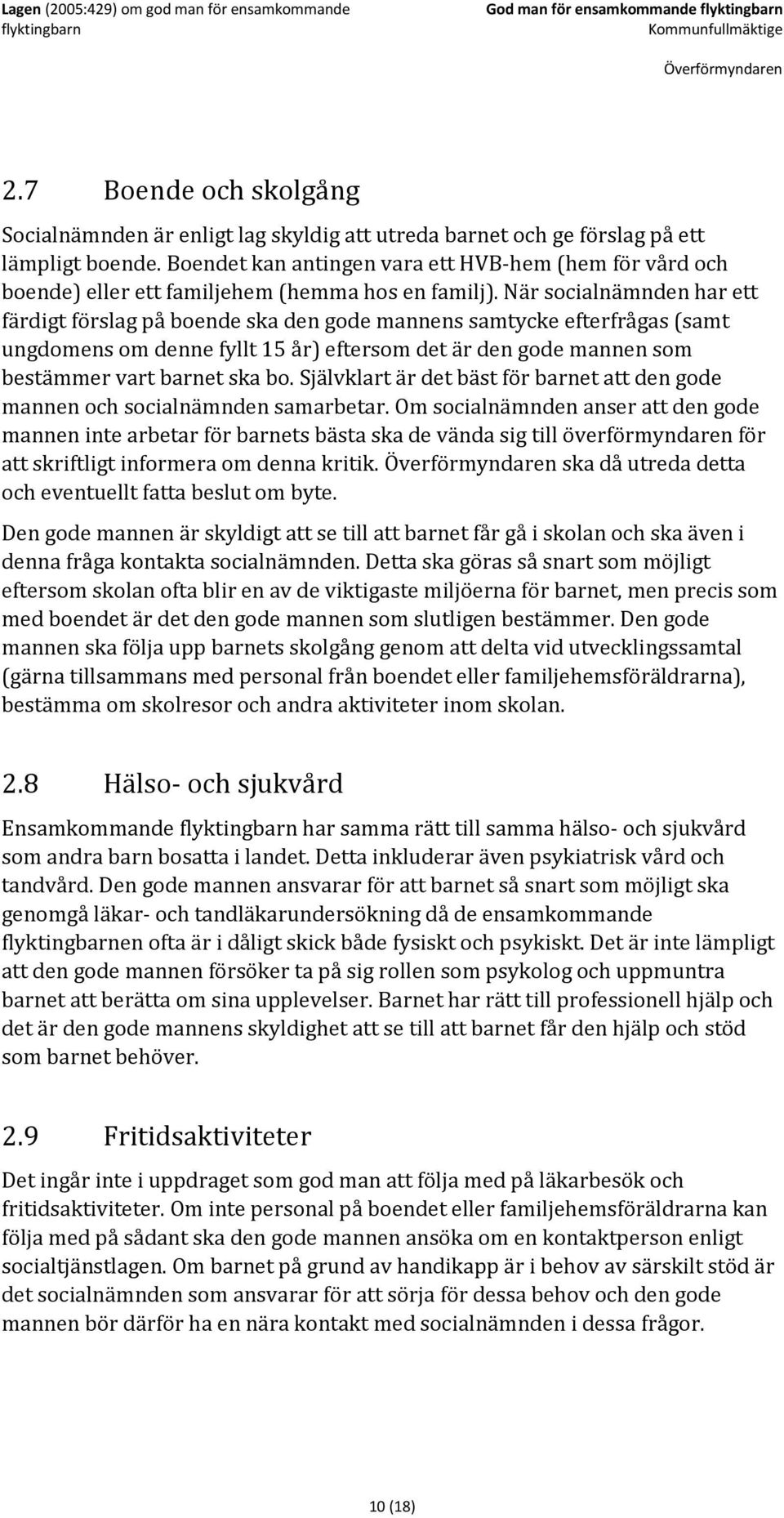 Lagen (2005:429) om god man för ensamkommande flyktingbarn

God man för ensamkommande flyktingbarn
Kommunfullmäktige

Överförmyndaren

2.7 Boende och skolgång

Socialnämnden är enligt lag skyldig att utreda barnet och ge förslag på ett lämpligt boende. Boendet kan antingen vara ett HVB-hem (hem för vård och boende) eller ett familjehem (hemma hos en familj). När socialnämnden har ett färdigt förslag på boende ska den gode mannens samtycke efterfrågas (samt ungdomens om denne fyllt 15 år) eftersom det är den gode mannen som bestämmer vart barnet ska bo. Självklart är det bäst för barnet att den gode mannen och socialnämnden samarbetar. Om socialnämnden anser att den gode mannen inte arbetar för barnets bästa ska de vända sig till överförmyndaren för att skriftligt informera om denna kritik. Överförmyndaren ska då utreda detta och eventuellt fatta beslut om byte.

Den gode mannen är skyldigt att se till att barnet får gå i skolan och ska även i denna fråga kontakta socialnämnden. Detta ska göras så snart som möjligt eftersom skolan ofta blir en av de viktigaste miljöerna för barnet, men precis som med boendet är det den gode mannen som slutligen bestämmer. Den gode mannen ska följa upp barnets skolgång genom att delta vid utvecklingssamtal (gärna tillsammans med personal från boendet eller familjehemsföräldrarna), bestämma om skolresor och andra aktiviteter inom skolan.

2.8 Hälso- och sjukvård

Ensamkommande flyktingbarn har samma rätt till samma hälso- och sjukvård som andra barn bosatta i landet. Detta inkluderar även psykiatrisk vård och tandvård. Den gode mannen ansvarar för att barnet så snart som möjligt ska genomgå läkar- och tandläkarundersökning då de ensamkommande flyktingbarnen ofta är i dåligt skick både fysiskt och psykiskt. Det är inte lämpligt att den gode mannen försöker ta på sig rollen som psykolog och uppmuntra barnet att berätta om sina upplevelser. Barnet har rätt till professionell hjälp och det är den gode mannens skyldighet att se till att barnet får den hjälp och stöd som barnet behöver.

2.9 Fritidsaktiviteter

Det ingår inte i uppdraget som god man att följa med på läkarbesök och fritidsaktiviteter. Om inte personal på boendet eller familjehemsföräldrarna kan följa med på sådant ska den gode mannen ansöka om en kontaktperson enligt socialtjänstlagen. Om barnet på grund av handikapp är i behov av särskilt stöd är det socialnämnden som ansvarar för att sörja för dessa behov och den gode mannen bör därför ha en nära kontakt med socialnämnden i dessa frågor.

10 (18)